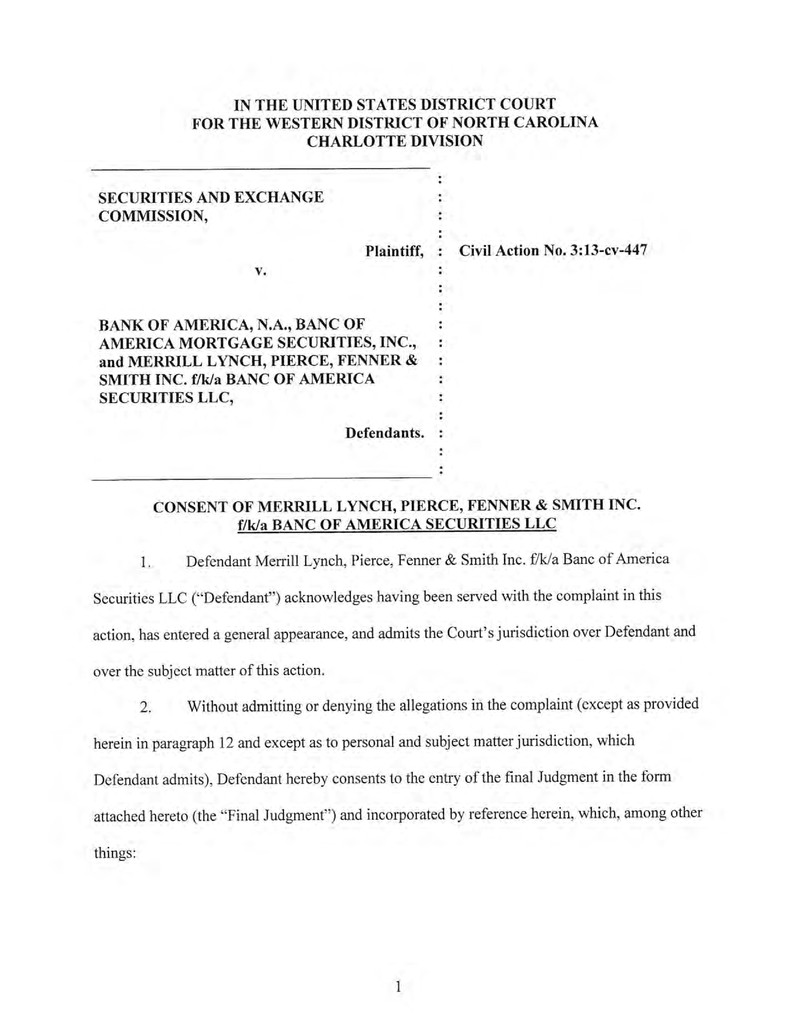 IN THE UNITED STATES DISTRICT COURT
FOR THE WESTERN DISTRICT OF NORTH CAROLINA
CHARLOTTE DIVISION

SECURITIES AND EXCHANGE COMMISSION,

Plaintiff,

v.

BANK OF AMERICA, N.A., BANC OF AMERICA MORTGAGE SECURITIES, INC., and MERRILL LYNCH, PIERCE, FENNER & SMITH INC. f/k/a BANC OF AMERICA SECURITIES LLC,

Defendants.

Civil Action No. 3:13-cv-447

CONSENT OF MERRILL LYNCH, PIERCE, FENNER & SMITH INC. f/k/a BANC OF AMERICA SECURITIES LLC

1. Defendant Merrill Lynch, Pierce, Fenner & Smith Inc. f/k/a Banc of America Securities LLC ("Defendant") acknowledges having been served with the complaint in this action, has entered a general appearance, and admits the Court's jurisdiction over Defendant and over the subject matter of this action.

2. Without admitting or denying the allegations in the complaint (except as provided herein in paragraph 12 and except as to personal and subject matter jurisdiction, which Defendant admits), Defendant hereby consents to the entry of the final Judgment in the form attached hereto (the "Final Judgment") and incorporated by reference herein, which, among other things:

1